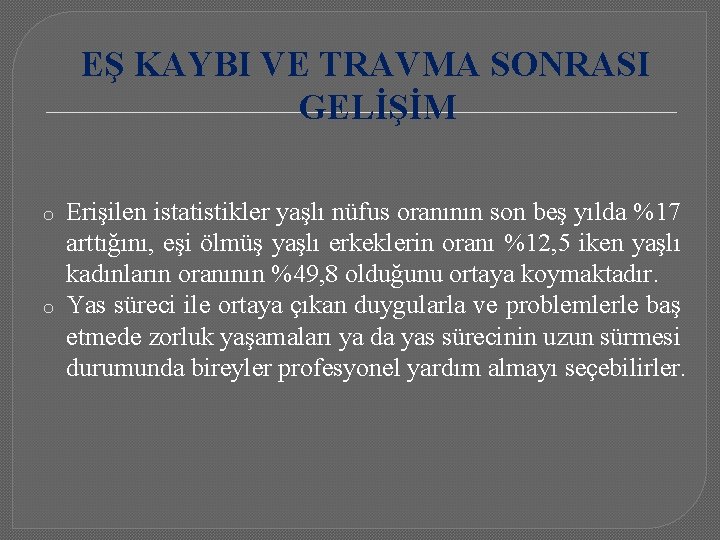 EŞ KAYBI VE TRAVMA SONRASI GELİŞİM

o Erişilen istatistikler yaşlı nüfus oranının son beş yılda %17 arttığını, eşi ölmüş yaşlı erkeklerin oranı %12,5 iken yaşlı kadınların oranının %49,8 olduğunu ortaya koymaktadır.
o Yas süreci ile ortaya çıkan duygularla ve problemlerle baş etmede zorluk yaşamaları ya da yas sürecinin uzun sürmesi durumunda bireyler profesyonel yardım almayı seçebilirler.